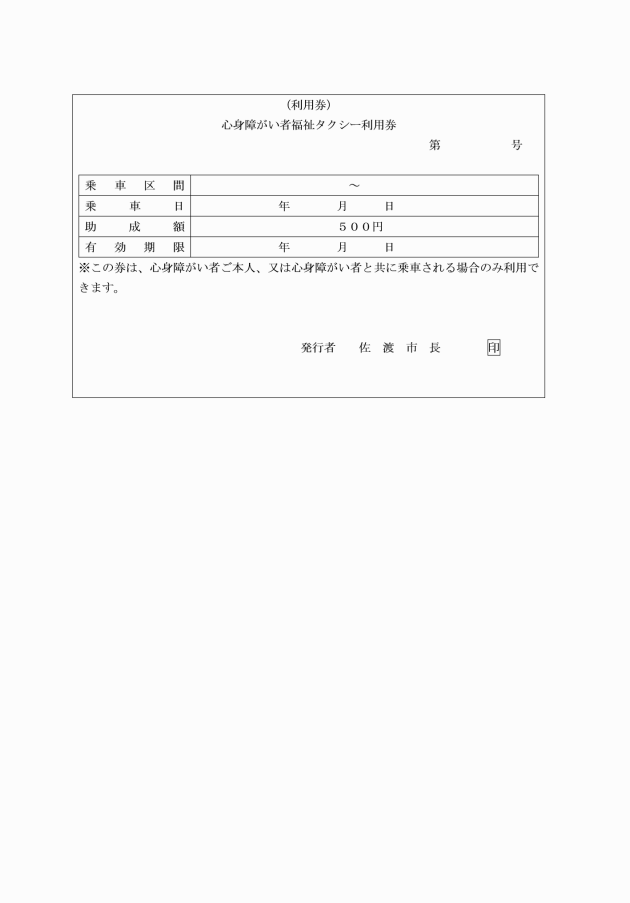 （利用券）
心身障がい者福祉タクシー利用券

第　　　号

| 乗　車　区　間 | ～ |
|---|---|
| 乗　　車　　日 | 年　　月　　日 |
| 助　　成　　額 | ５００円 |
| 有　効　期　限 | 年　　月　　日 |

※この券は、心身障がい者ご本人、又は心身障がい者と共に乗車される場合のみ利用できます。

発行者　　佐　渡　市　長　　　印